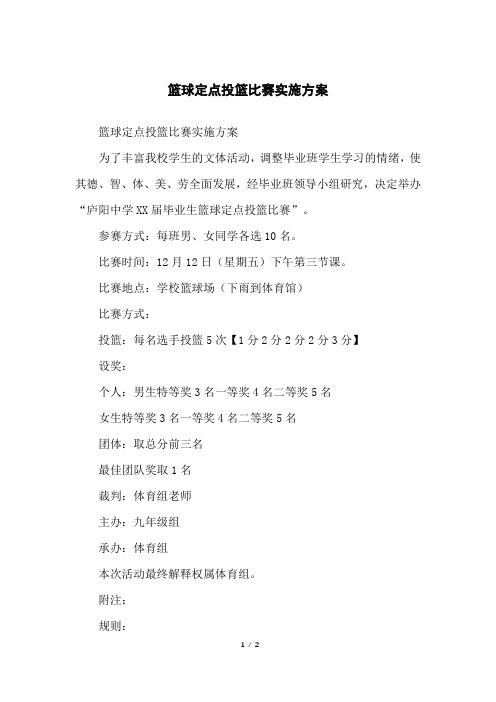 篮球定点投篮比赛实施方案

篮球定点投篮比赛实施方案

为了丰富我校学生的文体活动，调整毕业班学生学习的情绪，使其德、智、体、美、劳全面发展，经毕业班领导小组研究，决定举办“庐阳中学XX届毕业生篮球定点投篮比赛”。

参赛方式：每班男、女同学各选10名。

比赛时间：12月12日（星期五）下午第三节课。

比赛地点：学校篮球场（下雨到体育馆）

比赛方式：

投篮：每名选手投篮5次【1分2分2分2分3分】

设奖：

个人：男生特等奖3名一等奖4名二等奖5名

女生特等奖3名一等奖4名二等奖5名

团体：取总分前三名

最佳团队奖取1名

裁判：体育组老师

主办：九年级组

承办：体育组

本次活动最终解释权属体育组。

附注：

规则：

1 / 2